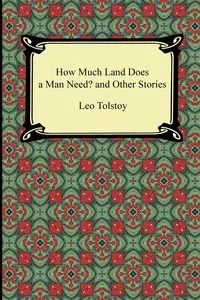 How Much Land Does a Man Need? and Other Stories

Leo Tolstoy